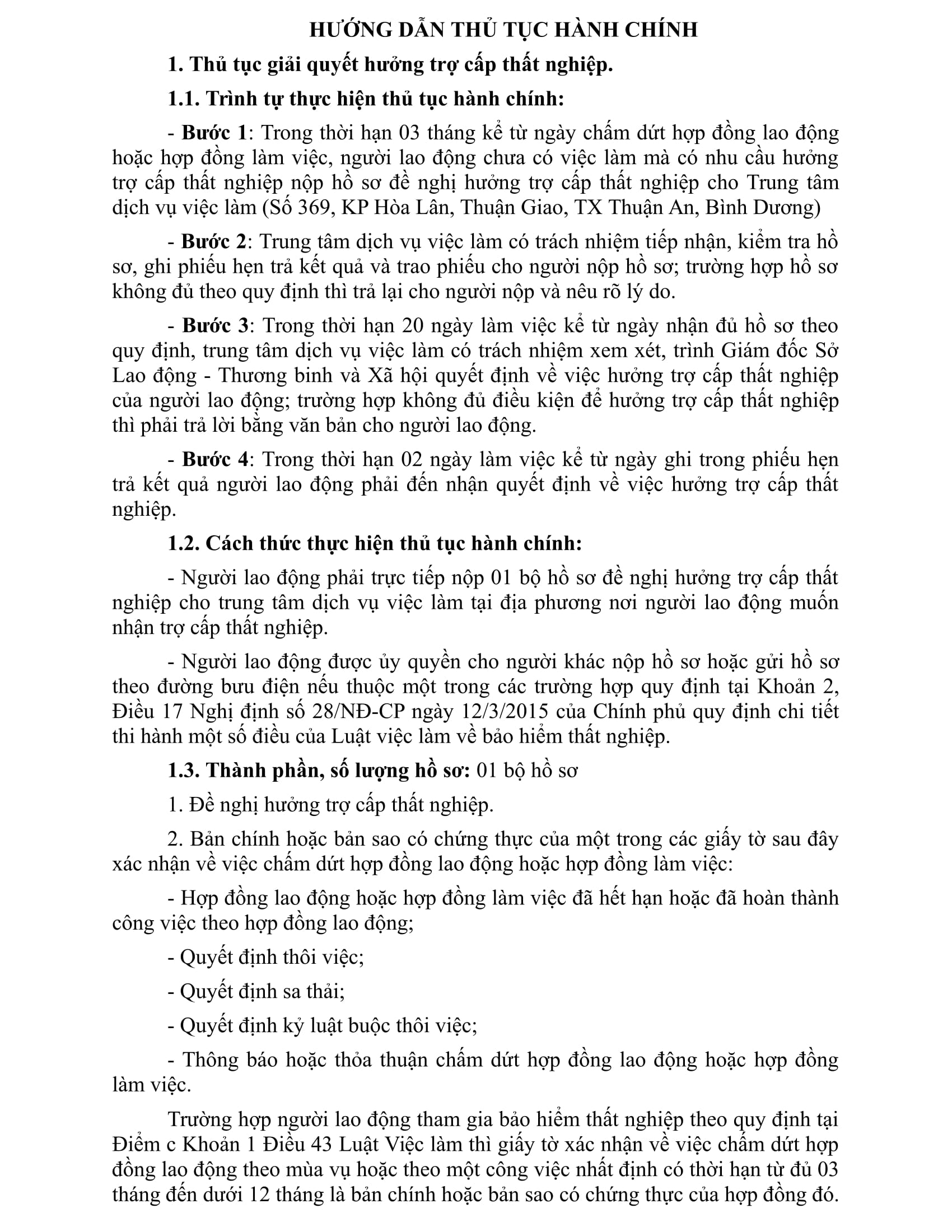 HƯỚNG DẪN THỦ TỤC HÀNH CHÍNH

1. Thủ tục giải quyết hưởng trợ cấp thất nghiệp.

1.1. Trình tự thực hiện thủ tục hành chính:

- Bước 1: Trong thời hạn 03 tháng kể từ ngày chấm dứt hợp đồng lao động hoặc hợp đồng làm việc, người lao động chưa có việc làm mà có nhu cầu hưởng trợ cấp thất nghiệp nộp hồ sơ đề nghị hưởng trợ cấp thất nghiệp cho Trung tâm dịch vụ việc làm (Số 369, KP Hòa Lân, Thuận Giao, TX Thuận An, Bình Dương)

- Bước 2: Trung tâm dịch vụ việc làm có trách nhiệm tiếp nhận, kiểm tra hồ sơ, ghi phiếu hẹn trả kết quả và trao phiếu cho người nộp hồ sơ; trường hợp hồ sơ không đủ theo quy định thì trả lại cho người nộp và nêu rõ lý do.

- Bước 3: Trong thời hạn 20 ngày làm việc kể từ ngày nhận đủ hồ sơ theo quy định, trung tâm dịch vụ việc làm có trách nhiệm xem xét, trình Giám đốc Sở Lao động - Thương binh và Xã hội quyết định về việc hưởng trợ cấp thất nghiệp của người lao động; trường hợp không đủ điều kiện để hưởng trợ cấp thất nghiệp thì phải trả lời bằng văn bản cho người lao động.

- Bước 4: Trong thời hạn 02 ngày làm việc kể từ ngày ghi trong phiếu hẹn trả kết quả người lao động phải đến nhận quyết định về việc hưởng trợ cấp thất nghiệp.

1.2. Cách thức thực hiện thủ tục hành chính:

- Người lao động phải trực tiếp nộp 01 bộ hồ sơ đề nghị hưởng trợ cấp thất nghiệp cho trung tâm dịch vụ việc làm tại địa phương nơi người lao động muốn nhận trợ cấp thất nghiệp.

- Người lao động được ủy quyền cho người khác nộp hồ sơ hoặc gửi hồ sơ theo đường bưu điện nếu thuộc một trong các trường hợp quy định tại Khoản 2, Điều 17 Nghị định số 28/NĐ-CP ngày 12/3/2015 của Chính phủ quy định chi tiết thi hành một số điều của Luật việc làm về bảo hiểm thất nghiệp.

1.3. Thành phần, số lượng hồ sơ: 01 bộ hồ sơ

1. Đề nghị hưởng trợ cấp thất nghiệp.

2. Bản chính hoặc bản sao có chứng thực của một trong các giấy tờ sau đây xác nhận về việc chấm dứt hợp đồng lao động hoặc hợp đồng làm việc:

- Hợp đồng lao động hoặc hợp đồng làm việc đã hết hạn hoặc đã hoàn thành công việc theo hợp đồng lao động;

- Quyết định thôi việc;

- Quyết định sa thải;

- Quyết định kỷ luật buộc thôi việc;

- Thông báo hoặc thỏa thuận chấm dứt hợp đồng lao động hoặc hợp đồng làm việc.

Trường hợp người lao động tham gia bảo hiểm thất nghiệp theo quy định tại Điểm c Khoản 1 Điều 43 Luật Việc làm thì giấy tờ xác nhận về việc chấm dứt hợp đồng lao động theo mùa vụ hoặc theo một công việc nhất định có thời hạn từ đủ 03 tháng đến dưới 12 tháng là bản chính hoặc bản sao có chứng thực của hợp đồng đó.